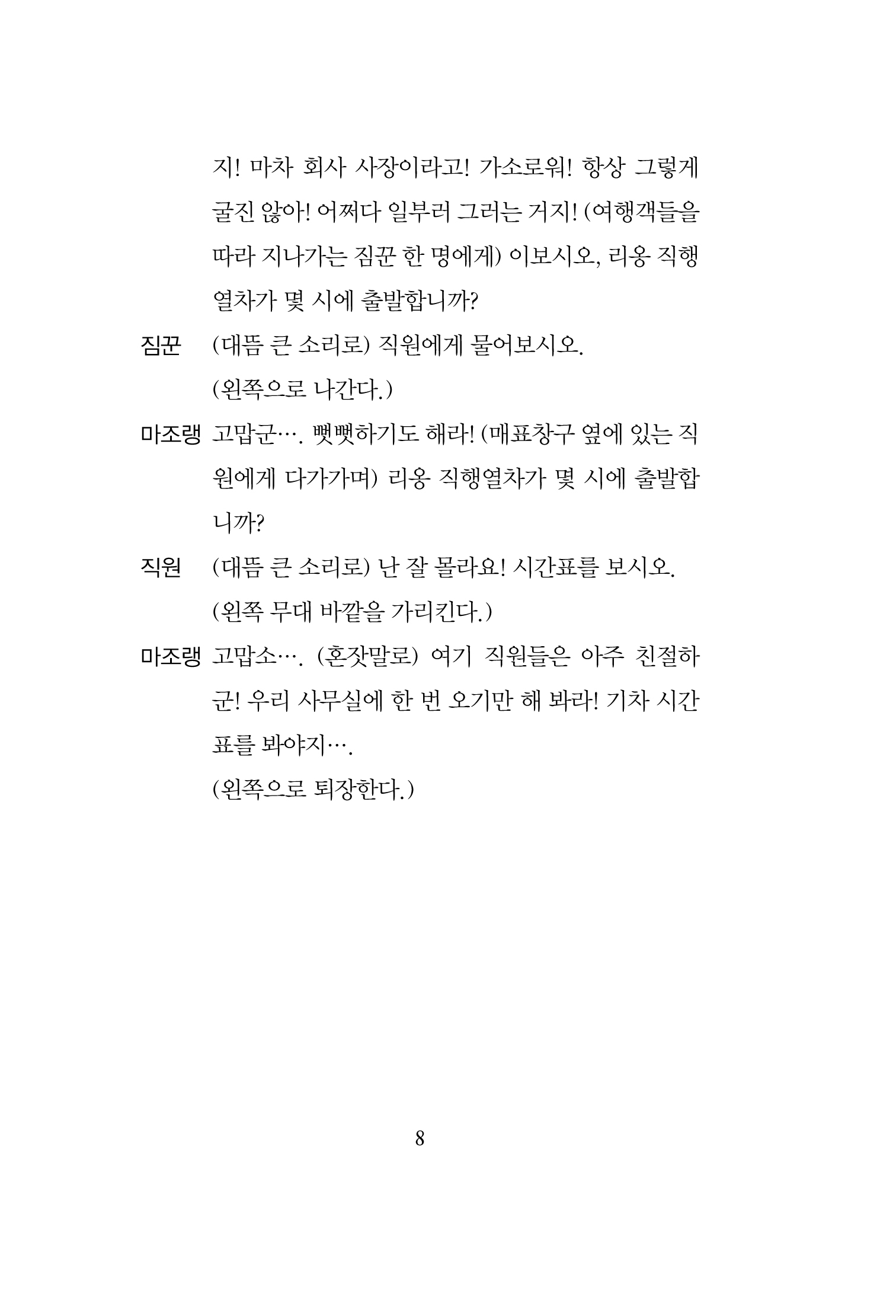 지! 마차 회사 사장이라고! 가소로워! 항상 그렇게 굴진 않아! 어쩌다 일부러 그러는 거지! (여행객들을 따라 지나가는 짐꾼 한 명에게) 이보시오, 리옹 직행 열차가 몇 시에 출발합니까?

짐꾼 (대뜸 큰 소리로) 직원에게 물어보시오.

(왼쪽으로 나간다.)

마조랭 고맙군…. 뻣뻣하기도 해라! (매표창구 옆에 있는 직원에게 다가가며) 리옹 직행열차가 몇 시에 출발합니까?

직원 (대뜸 큰 소리로) 난 잘 몰라요! 시간표를 보시오.

(왼쪽 무대 바깥을 가리킨다.)

마조랭 고맙소…. (혼잣말로) 여기 직원들은 아주 친절하군! 우리 사무실에 한 번 오기만 해 봐라! 기차 시간표를 봐야지….

(왼쪽으로 퇴장한다.)

8